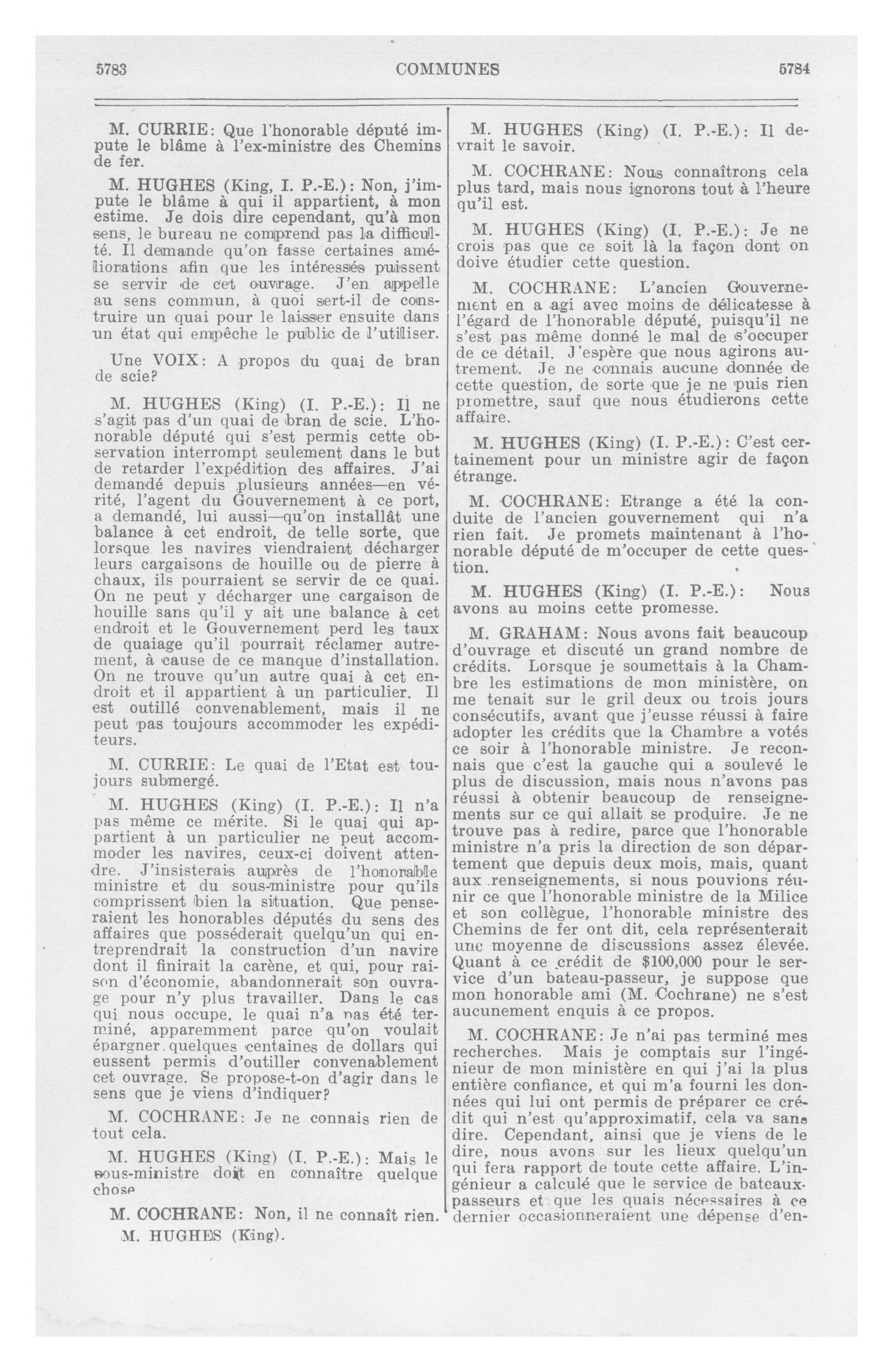 5783 COMMUNES 5784

M. CURRIE: Que l'honorable député impute le blâme à l'ex-ministre des Chemins de fer.

M. HUGHES (King, I. P.-E.): Non, j'impute le blâme à qui il appartient, à mon estime. Je dois dire cependant, qu'à mon sens, le bureau ne comprend pas la difficulté. Il demande qu'on fasse certaines améliorations afin que les intéressés puissent se servir de cet ouvrage. J'en appelle au sens commun, à quoi sert-il de construire un quai pour le laisser ensuite dans un état qui empêche le public de l'utiliser.

Une VOIX: A propos du quai de bran de scie?

M. HUGHES (King) (I. P.-E.): Il ne s'agit pas d'un quai de bran de scie. L'honorable député qui s'est permis cette observation interrompt seulement dans le but de retarder l'expédition des affaires. J'ai demandé depuis plusieurs années—en vérité, l'agent du Gouvernement à ce port, a demandé, lui aussi—qu'on installât une balance à cet endroit, de telle sorte, que lorsque les navires viendraient décharger leurs cargaisons de houille ou de pierre à chaux, ils pourraient se servir de ce quai. On ne peut y décharger une cargaison de houille sans qu'il y ait une balance à cet endroit et le Gouvernement perd les taux de quaiage qu'il pourrait réclamer autrement, à cause de ce manque d'installation. On ne trouve qu'un autre quai à cet endroit et il appartient à un particulier. Il est outillé convenablement, mais il ne peut pas toujours accommoder les expéditeurs.

M. CURRIE: Le quai de l'Etat est toujours submergé.

M. HUGHES (King) (I. P.-E.): Il n'a pas même ce mérite. Si le quai qui appartient à un particulier ne peut accommoder les navires, ceux-ci doivent attendre. J'insisterais auprès de l'honorable ministre et du sous-ministre pour qu'ils comprissent bien la situation. Que penseraient les honorables députés du sens des affaires que posséderait quelqu'un qui entreprendrait la construction d'un navire dont il finirait la carène, et qui, pour raison d'économie, abandonnerait son ouvrage pour n'y plus travailler. Dans le cas qui nous occupe, le quai n'a pas été terminé, apparemment parce qu'on voulait épargner quelques centaines de dollars qui eussent permis d'outiller convenablement cet ouvrage. Se propose-t-on d'agir dans le sens que je viens d'indiquer?

M. COCHRANE: Je ne connais rien de tout cela.

M. HUGHES (King) (I. P.-E.): Mais le sous-ministre doit en connaître quelque chose

M. COCHRANE: Non, il ne connaît rien.

M. HUGHES (King).

M. HUGHES (King) (I. P.-E.): Il devrait le savoir.

M. COCHRANE: Nous connaîtrons cela plus tard, mais nous ignorons tout à l'heure qu'il est.

M. HUGHES (King) (I. P.-E.): Je ne crois pas que ce soit là la façon dont on doive étudier cette question.

M. COCHRANE: L'ancien Gouvernement en a agi avec moins de délicatesse à l'égard de l'honorable député, puisqu'il ne s'est pas même donné le mal de s'occuper de ce détail. J'espère que nous agirons autrement. Je ne connais aucune donnée de cette question, de sorte que je ne puis rien promettre, sauf que nous étudierons cette affaire.

M. HUGHES (King) (I. P.-E.): C'est certainement pour un ministre agir de façon étrange.

M. COCHRANE: Etrange a été la conduite de l'ancien gouvernement qui n'a rien fait. Je promets maintenant à l'honorable député de m'occuper de cette question.

M. HUGHES (King) (I. P.-E.): Nous avons au moins cette promesse.

M. GRAHAM: Nous avons fait beaucoup d'ouvrage et discuté un grand nombre de crédits. Lorsque je soumettais à la Chambre les estimations de mon ministère, on me tenait sur le gril deux ou trois jours consécutifs, avant que j'eusse réussi à faire adopter les crédits que la Chambre a votés ce soir à l'honorable ministre. Je reconnais que c'est la gauche qui a soulevé le plus de discussion, mais nous n'avons pas réussi à obtenir beaucoup de renseignements sur ce qui allait se produire. Je ne trouve pas à redire, parce que l'honorable ministre n'a pris la direction de son département que depuis deux mois, mais, quant aux renseignements, si nous pouvions réunir ce que l'honorable ministre de la Milice et son collègue, l'honorable ministre des Chemins de fer ont dit, cela représenterait une moyenne de discussions assez élevée. Quant à ce crédit de $100,000 pour le service d'un bateau-passeur, je suppose que mon honorable ami (M. Cochrane) ne s'est aucunement enquis à ce propos.

M. COCHRANE: Je n'ai pas terminé mes recherches. Mais je comptais sur l'ingénieur de mon ministère en qui j'ai la plus entière confiance, et qui m'a fourni les données qui lui ont permis de préparer ce crédit qui n'est qu'approximatif, cela va sans dire. Cependant, ainsi que je viens de le dire, nous avons sur les lieux quelqu'un qui fera rapport de toute cette affaire. L'ingénieur a calculé que le service de bateaux-passeurs et que les quais nécessaires à ce dernier occasionneraient une dépense d'en-